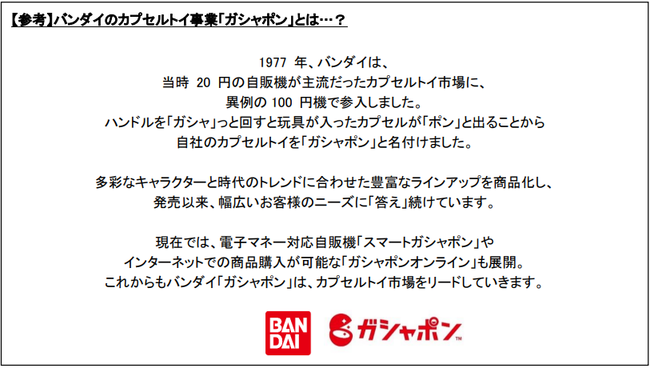 【参考】バンダイのカプセルトイ事業「ガシャポン」とは…？

1977 年、バンダイは、
当時 20 円の自販機が主流だったカプセルトイ市場に、
異例の 100 円機で参入しました。
ハンドルを「ガシャ」っと回すと玩具が入ったカプセルが「ポン」と出ることから
自社のカプセルトイを「ガシャポン」と名付けました。

多彩なキャラクターと時代のトレンドに合わせた豊富なラインアップを商品化し、
発売以来、幅広いお客様のニーズに「答え」続けています。

現在では、電子マネー対応自販機「スマートガシャポン」や
インターネットでの商品購入が可能な「ガシャポンオンライン」も展開。
これからもバンダイ「ガシャポン」は、カプセルトイ市場をリードしていきます。

BAN DAI

ガシャポン™